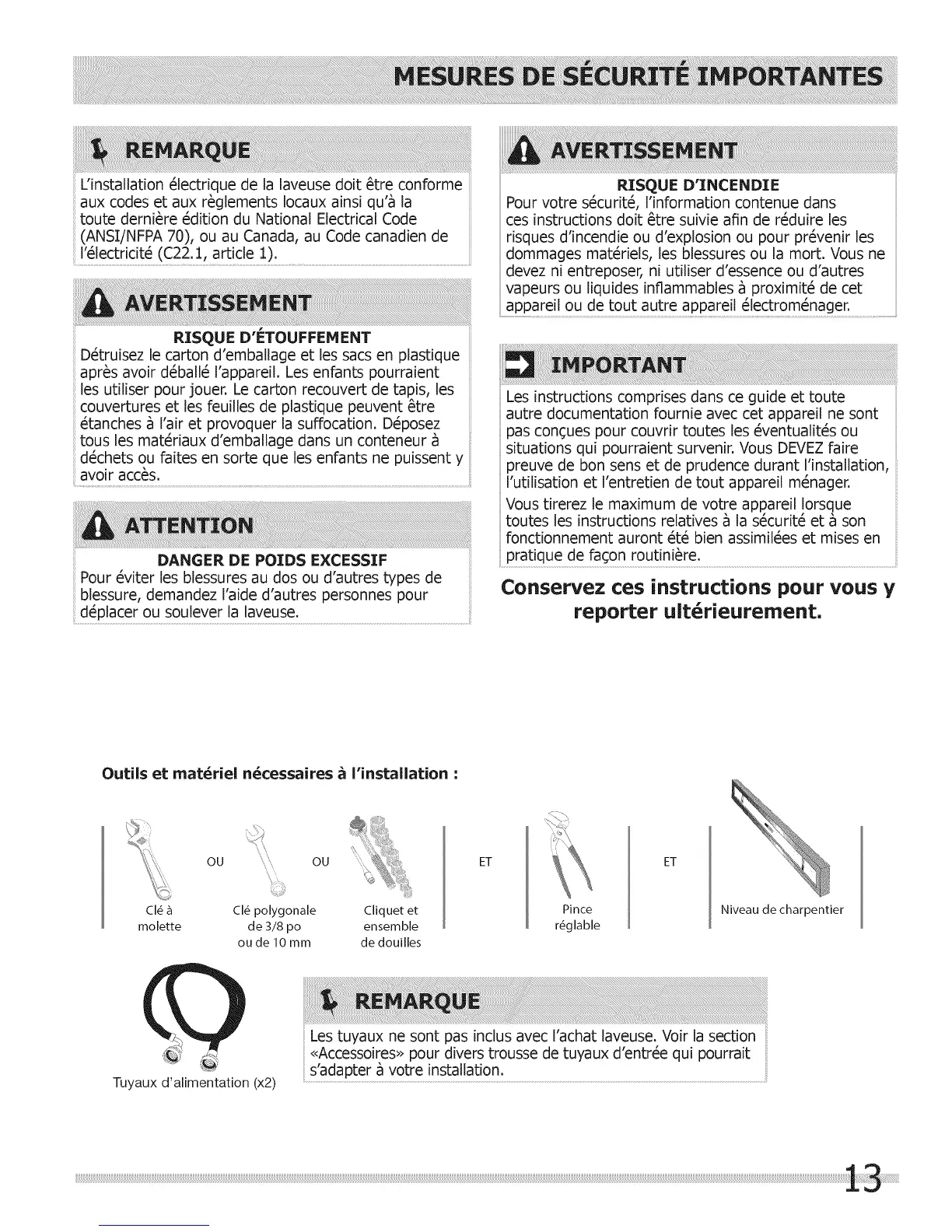 MESURES DE SÉCURITÉ IMPORTANTES

REMARQUE

L'installation électrique de la laveuse doit être conforme aux codes et aux règlements locaux ainsi qu'à la toute dernière édition du National Electrical Code (ANSI/NFPA 70), ou au Canada, au Code canadien de l'électricité (C22.1, article 1).

AVERTISSEMENT

RISQUE D'ÉTOUFFEMENT
Détruisez le carton d'emballage et les sacs en plastique après avoir déballé l'appareil. Les enfants pourraient les utiliser pour jouer. Le carton recouvert de tapis, les couvertures et les feuilles de plastique peuvent être étanches à l'air et provoquer la suffocation. Déposez tous les matériaux d'emballage dans un conteneur à déchets ou faites en sorte que les enfants ne puissent y avoir accès.

ATTENTION

DANGER DE POIDS EXCESSIF
Pour éviter les blessures au dos ou d'autres types de blessure, demandez l'aide d'autres personnes pour déplacer ou soulever la laveuse.

AVERTISSEMENT

RISQUE D'INCENDIE
Pour votre sécurité, l'information contenue dans ces instructions doit être suivie afin de réduire les risques d'incendie ou d'explosion ou pour prévenir les dommages matériels, les blessures ou la mort. Vous ne devez ni entreposer, ni utiliser d'essence ou d'autres vapeurs ou liquides inflammables à proximité de cet appareil ou de tout autre appareil électroménager.

IMPORTANT

Les instructions comprises dans ce guide et toute autre documentation fournie avec cet appareil ne sont pas conçues pour couvrir toutes les éventualités ou situations qui pourraient survenir. Vous DEVEZ faire preuve de bon sens et de prudence durant l'installation, l'utilisation et l'entretien de tout appareil ménager.

Vous tirerez le maximum de votre appareil lorsque toutes les instructions relatives à la sécurité et à son fonctionnement auront été bien assimilées et mises en pratique de façon routinière.

Conservez ces instructions pour vous y reporter ultérieurement.

Outils et matériel nécessaires à l'installation :

Clé à molette
OU
Clé polygonale de 3/8 po ou de 10 mm
OU
Cliquet et ensemble de douilles
ET
Pince réglable
ET
Niveau de charpentier

Tuyaux d'alimentation (x2)

REMARQUE

Les tuyaux ne sont pas inclus avec l'achat laveuse. Voir la section «Accessoires» pour divers trousse de tuyaux d'entrée qui pourrait s'adapter à votre installation.

13